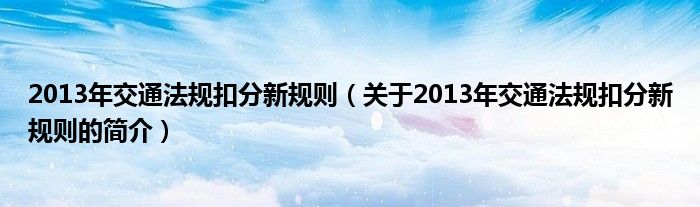 2013年交通法规扣分新规则（关于2013年交通法规扣分新规则的简介）